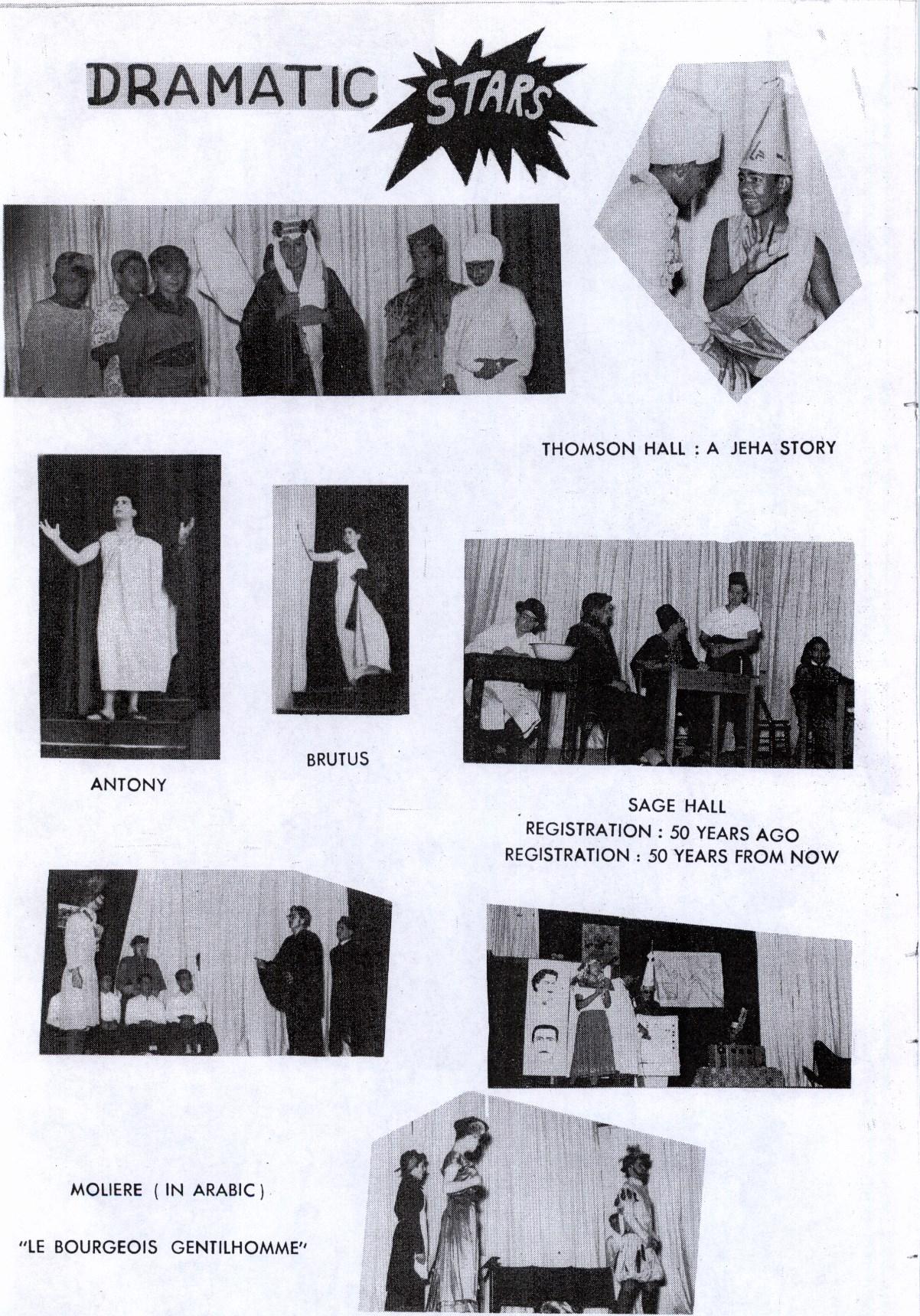 DRAMATIC STARS

THOMSON HALL : A JEHA STORY

ANTONY

BRUTUS

SAGE HALL
REGISTRATION : 50 YEARS AGO
REGISTRATION : 50 YEARS FROM NOW

MOLIERE ( IN ARABIC )

"LE BOURGEOIS GENTILHOMME"